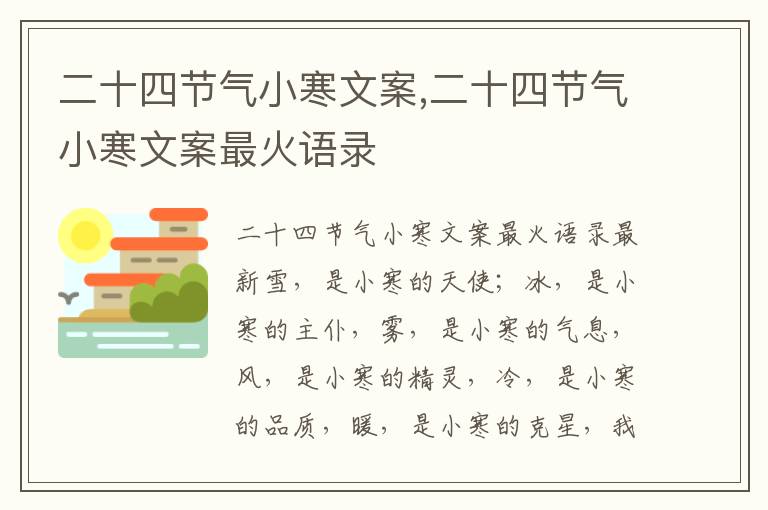 二十四节气小寒文案,二十四节气小寒文案最火语录

二十四节气小寒文案最火语录最新雪，是小寒的天使；冰，是小寒的主仆，雾，是小寒的气息，风，是小寒的精灵，冷，是小寒的品质，暖，是小寒的克星，我